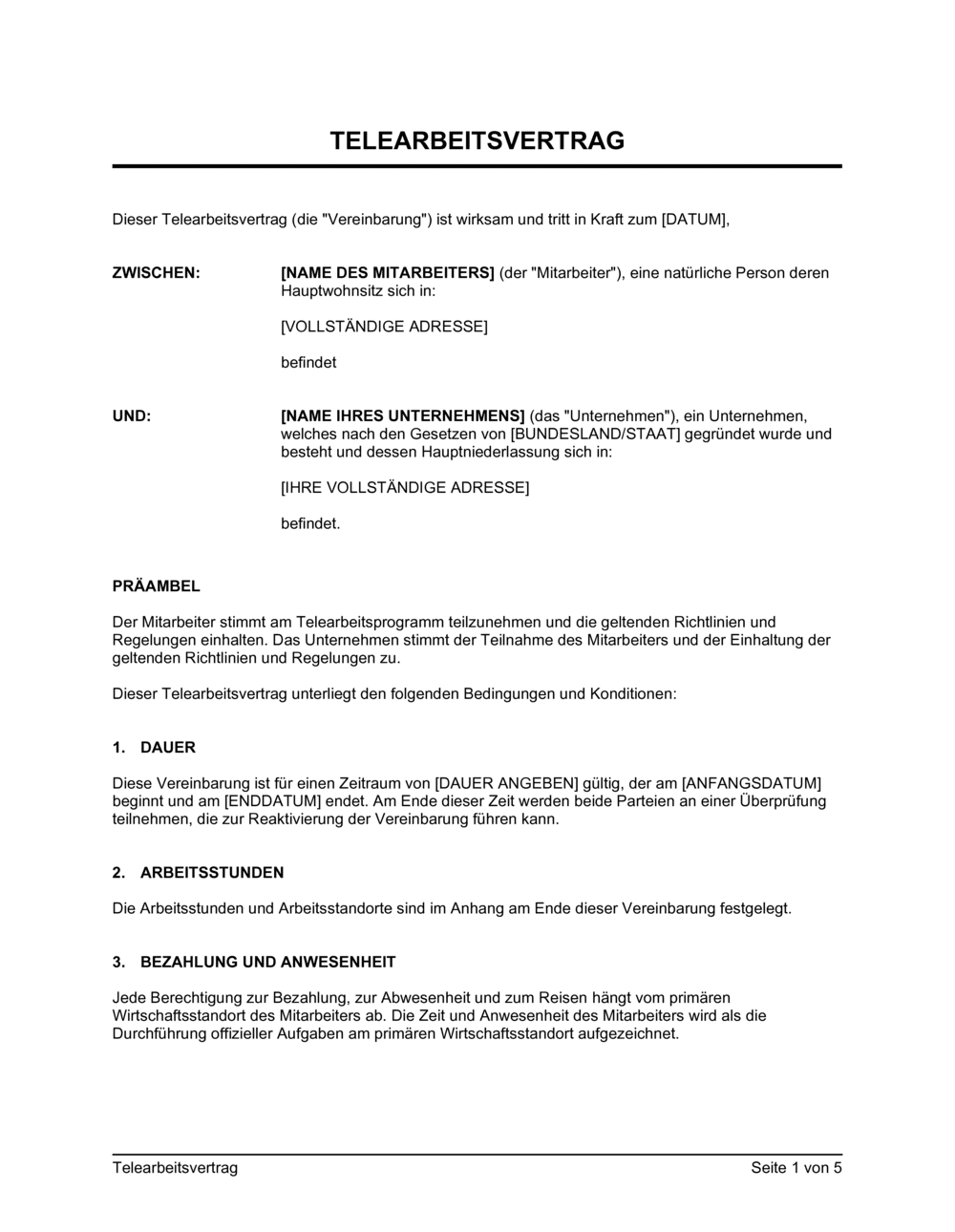 TELEARBEITSVERTRAG

Dieser Telearbeitsvertrag (die "Vereinbarung") ist wirksam und tritt in Kraft zum [DATUM],

ZWISCHEN:

[NAME DES MITARBEITERS] (der "Mitarbeiter"), eine natürliche Person deren Hauptwohnsitz sich in:

[VOLLSTÄNDIGE ADRESSE]

befindet

UND:

[NAME IHRES UNTERNEHMENS] (das "Unternehmen"), ein Unternehmen, welches nach den Gesetzen von [BUNDESLAND/STAAT] gegründet wurde und besteht und dessen Hauptniederlassung sich in:

[IHRE VOLLSTÄNDIGE ADRESSE]

befindet.

PRÄAMBEL

Der Mitarbeiter stimmt am Telearbeitsprogramm teilzunehmen und die geltenden Richtlinien und Regelungen einhalten. Das Unternehmen stimmt der Teilnahme des Mitarbeiters und der Einhaltung der geltenden Richtlinien und Regelungen zu.

Dieser Telearbeitsvertrag unterliegt den folgenden Bedingungen und Konditionen:

1. DAUER

Diese Vereinbarung ist für einen Zeitraum von [DAUER ANGEBEN] gültig, der am [ANFANGSDATUM] beginnt und am [ENDDATUM] endet. Am Ende dieser Zeit werden beide Parteien an einer Überprüfung teilnehmen, die zur Reaktivierung der Vereinbarung führen kann.

2. ARBEITSSTUNDEN

Die Arbeitsstunden und Arbeitsstandorte sind im Anhang am Ende dieser Vereinbarung festgelegt.

3. BEZAHLUNG UND ANWESENHEIT

Jede Berechtigung zur Bezahlung, zur Abwesenheit und zum Reisen hängt vom primären Wirtschaftsstandort des Mitarbeiters ab. Die Zeit und Anwesenheit des Mitarbeiters wird als die Durchführung offizieller Aufgaben am primären Wirtschaftsstandort aufgezeichnet.

Telearbeitsvertrag

Seite 1 von 5